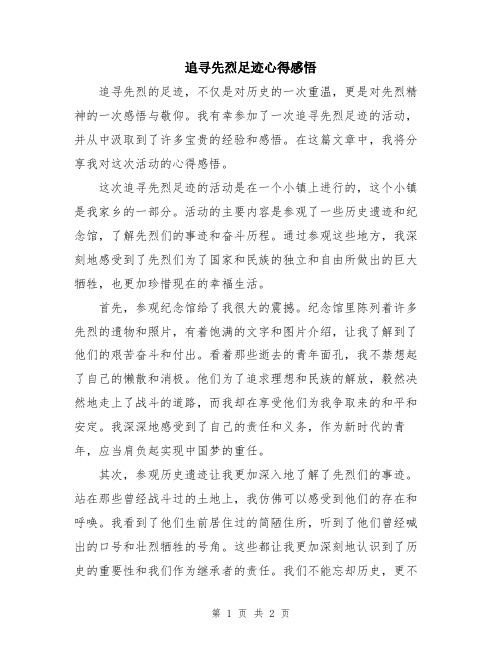 追寻先烈足迹心得感悟

追寻先烈的足迹，不仅是对历史的一次重温，更是对先烈精神的一次感悟与敬仰。我有幸参加了一次追寻先烈足迹的活动，并从中汲取到了许多宝贵的经验和感悟。在这篇文章中，我将分享我对这次活动的心得感悟。

这次追寻先烈足迹的活动是在一个小镇上进行的，这个小镇是我家乡的一部分。活动的主要内容是参观了一些历史遗迹和纪念馆，了解先烈们的事迹和奋斗历程。通过参观这些地方，我深刻地感受到了先烈们为了国家和民族的独立和自由所做出的巨大牺牲，也更加珍惜现在的幸福生活。

首先，参观纪念馆给了我很大的震撼。纪念馆里陈列着许多先烈的遗物和照片，有着饱满的文字和图片介绍，让我了解到了他们的艰苦奋斗和付出。看着那些逝去的青年面孔，我不禁想起了自己的懒散和消极。他们为了追求理想和民族的解放，毅然决然地走上了战斗的道路，而我却在享受他们为我争取来的和平和安定。我深深地感受到了自己的责任和义务，作为新时代的青年，应当肩负起实现中国梦的重任。

其次，参观历史遗迹让我更加深入地了解了先烈们的事迹。站在那些曾经战斗过的土地上，我仿佛可以感受到他们的存在和呼唤。我看到了他们生前居住过的简陋住所，听到了他们曾经喊出的口号和壮烈牺牲的号角。这些都让我更加深刻地认识到了历史的重要性和我们作为继承者的责任。我们不能忘却历史，更不

第 1 页 共 2 页